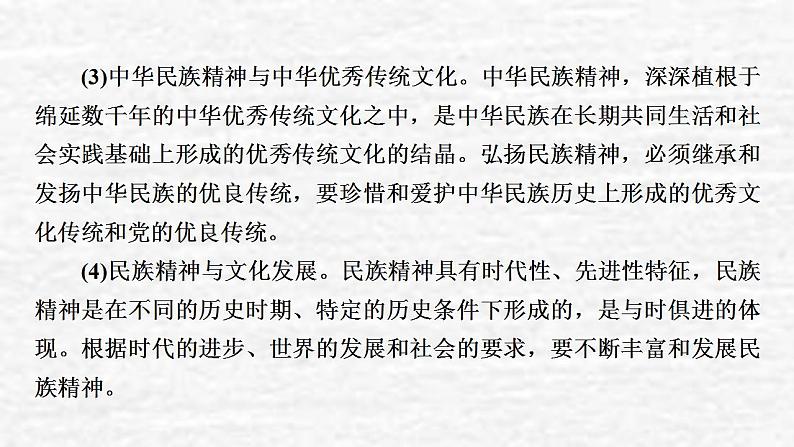 (3)中华民族精神与中华优秀传统文化。中华民族精神，深深植根于绵延数千年的中华优秀传统文化之中，是中华民族在长期共同生活和社会实践基础上形成的优秀传统文化的结晶。弘扬民族精神，必须继承和发扬中华民族的优良传统，要珍惜和爱护中华民族历史上形成的优秀文化传统和党的优良传统。

(4)民族精神与文化发展。民族精神具有时代性、先进性特征，民族精神是在不同的历史时期、特定的历史条件下形成的，是与时俱进的体现。根据时代的进步、世界的发展和社会的要求，要不断丰富和发展民族精神。